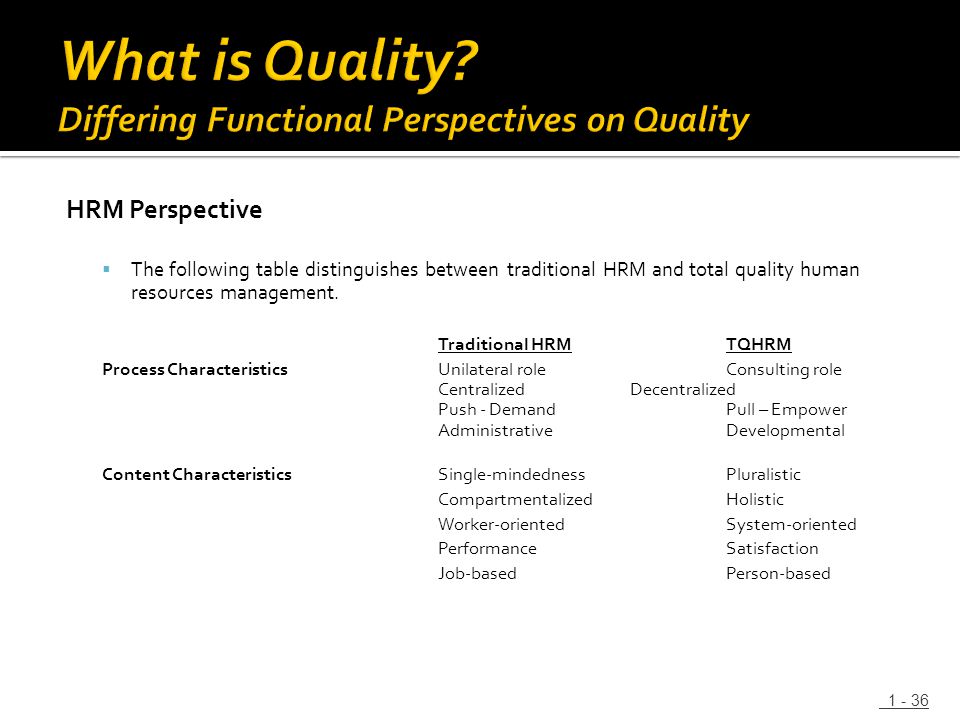 What is Quality?
Differing Functional Perspectives on Quality

HRM Perspective

▪ The following table distinguishes between traditional HRM and total quality human resources management.

| | Traditional HRM | TQHRM |
|---|---|---|
| Process Characteristics | Unilateral role | Consulting role |
| | Centralized | Decentralized |
| | Push - Demand | Pull – Empower |
| | Administrative | Developmental |
| Content Characteristics | Single-mindedness | Pluralistic |
| | Compartmentalized | Holistic |
| | Worker-oriented | System-oriented |
| | Performance | Satisfaction |
| | Job-based | Person-based |

1 - 36